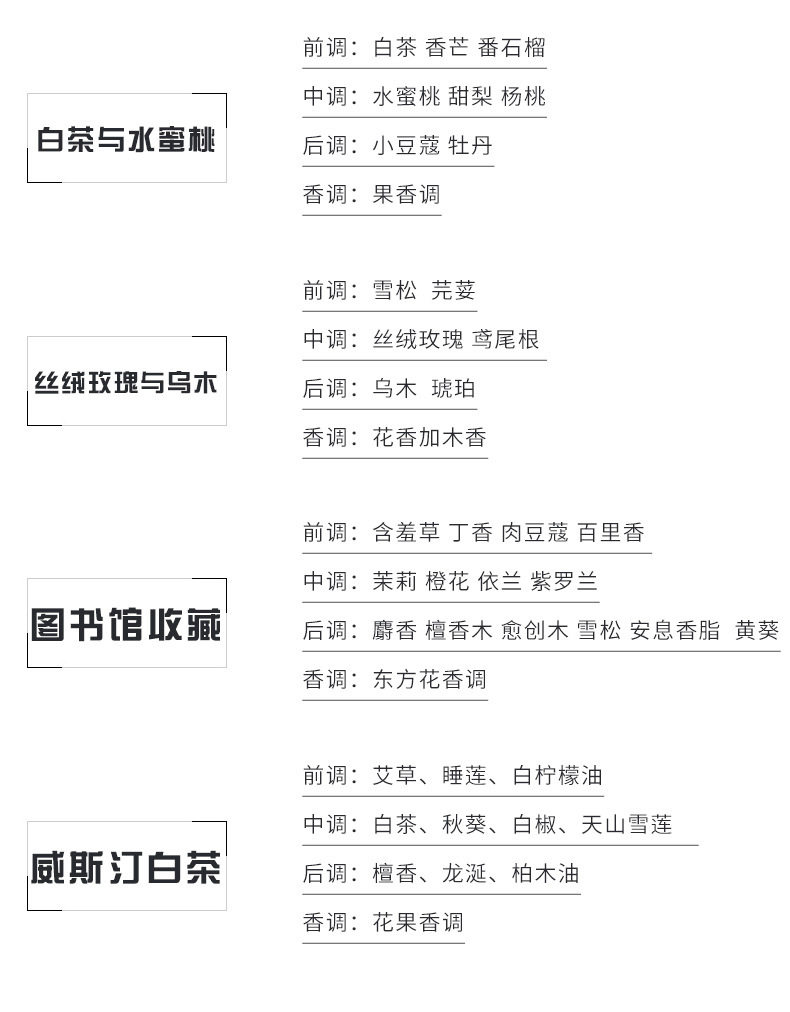 白茶与水蜜桃

前调：白茶 香芒 番石榴
中调：水蜜桃 甜梨 杨桃
后调：小豆蔻 牡丹
香调：果香调

丝绒玫瑰与乌木

前调：雪松 芫荽
中调：丝绒玫瑰 鸢尾根
后调：乌木 琥珀
香调：花香加木香

图书馆收藏

前调：含羞草 丁香 肉豆蔻 百里香
中调：茉莉 橙花 依兰 紫罗兰
后调：麝香 檀香木 愈创木 雪松 安息香脂 黄葵
香调：东方花香调

威斯汀白茶

前调：艾草、睡莲、白柠檬油
中调：白茶、秋葵、白椒、天山雪莲
后调：檀香、龙涎、柏木油
香调：花果香调